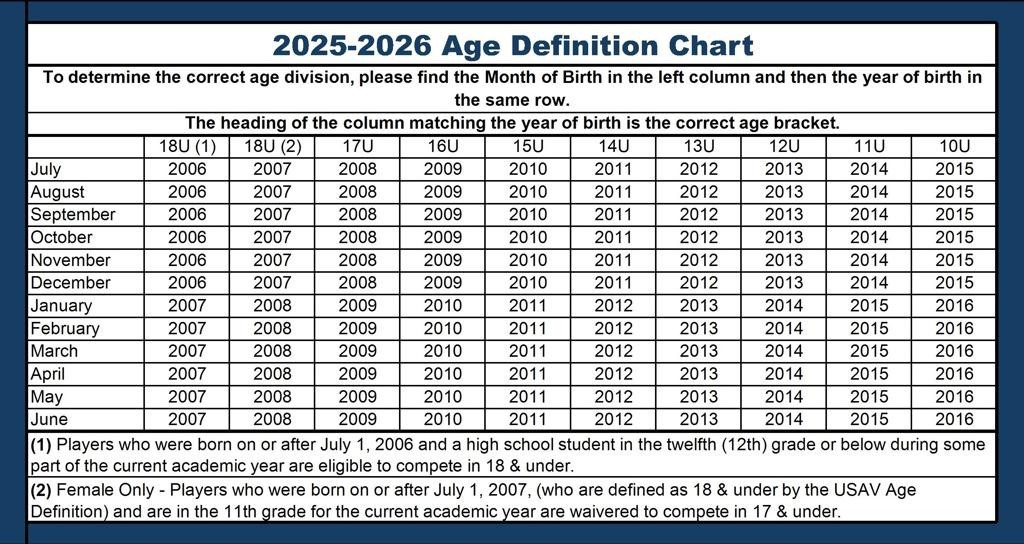 2025-2026 Age Definition Chart

To determine the correct age division, please find the Month of Birth in the left column and then the year of birth in the same row.

The heading of the column matching the year of birth is the correct age bracket.

| | 18U (1) | 18U (2) | 17U | 16U | 15U | 14U | 13U | 12U | 11U | 10U |
|---|---|---|---|---|---|---|---|---|---|---|
| July | 2006 | 2007 | 2008 | 2009 | 2010 | 2011 | 2012 | 2013 | 2014 | 2015 |
| August | 2006 | 2007 | 2008 | 2009 | 2010 | 2011 | 2012 | 2013 | 2014 | 2015 |
| September | 2006 | 2007 | 2008 | 2009 | 2010 | 2011 | 2012 | 2013 | 2014 | 2015 |
| October | 2006 | 2007 | 2008 | 2009 | 2010 | 2011 | 2012 | 2013 | 2014 | 2015 |
| November | 2006 | 2007 | 2008 | 2009 | 2010 | 2011 | 2012 | 2013 | 2014 | 2015 |
| December | 2006 | 2007 | 2008 | 2009 | 2010 | 2011 | 2012 | 2013 | 2014 | 2015 |
| January | 2007 | 2008 | 2009 | 2010 | 2011 | 2012 | 2013 | 2014 | 2015 | 2016 |
| February | 2007 | 2008 | 2009 | 2010 | 2011 | 2012 | 2013 | 2014 | 2015 | 2016 |
| March | 2007 | 2008 | 2009 | 2010 | 2011 | 2012 | 2013 | 2014 | 2015 | 2016 |
| April | 2007 | 2008 | 2009 | 2010 | 2011 | 2012 | 2013 | 2014 | 2015 | 2016 |
| May | 2007 | 2008 | 2009 | 2010 | 2011 | 2012 | 2013 | 2014 | 2015 | 2016 |
| June | 2007 | 2008 | 2009 | 2010 | 2011 | 2012 | 2013 | 2014 | 2015 | 2016 |

(1) Players who were born on or after July 1, 2006 and a high school student in the twelfth (12th) grade or below during some part of the current academic year are eligible to compete in 18 & under.

(2) Female Only - Players who were born on or after July 1, 2007, (who are defined as 18 & under by the USAV Age Definition) and are in the 11th grade for the current academic year are waivered to compete in 17 & under.